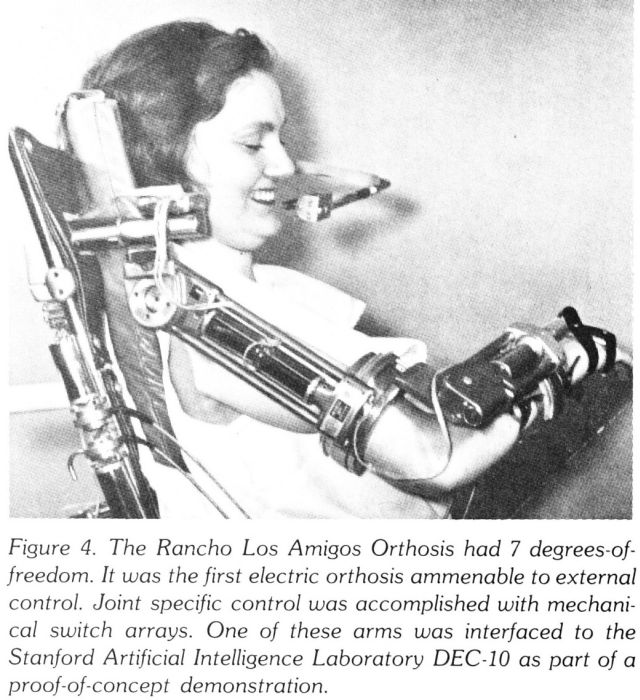 Figure 4. The Rancho Los Amigos Orthosis had 7 degrees-of-freedom. It was the first electric orthosis ammenable to external control. Joint specific control was accomplished with mechanical switch arrays. One of these arms was interfaced to the Stanford Artificial Intelligence Laboratory DEC-10 as part of a proof-of-concept demonstration.